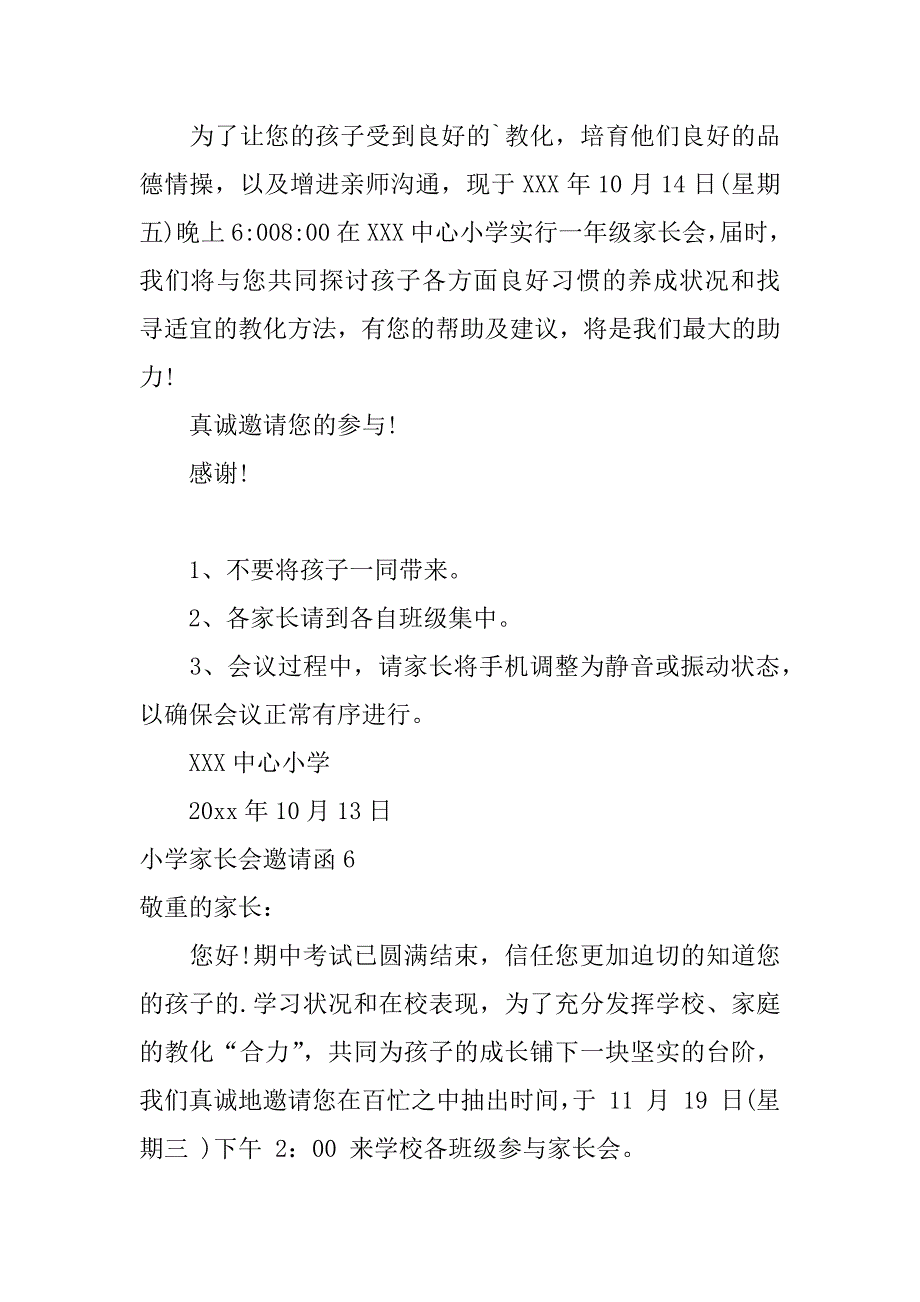 为了让您的孩子受到良好的`教化，培育他们良好的品德情操，以及增进亲师沟通，现于 XXX 年 10 月 14 日(星期五)晚上 6:008:00 在 XXX 中心小学实行一年级家长会，届时，我们将与您共同探讨孩子各方面良好习惯的养成状况和找寻适宜的教化方法，有您的帮助及建议，将是我们最大的助力!

真诚邀请您的参与!

感谢!

1、不要将孩子一同带来。

2、各家长请到各自班级集中。

3、会议过程中，请家长将手机调整为静音或振动状态，以确保会议正常有序进行。

XXX 中心小学

20xx 年 10 月 13 日

小学家长会邀请函 6

敬重的家长：

您好!期中考试已圆满结束，信任您更加迫切的知道您的孩子的.学习状况和在校表现，为了充分发挥学校、家庭的教化“合力”，共同为孩子的成长铺下一块坚实的台阶，我们真诚地邀请您在百忙之中抽出时间，于 11 月 19 日(星期三 )下午 2：00 来学校各班级参与家长会。